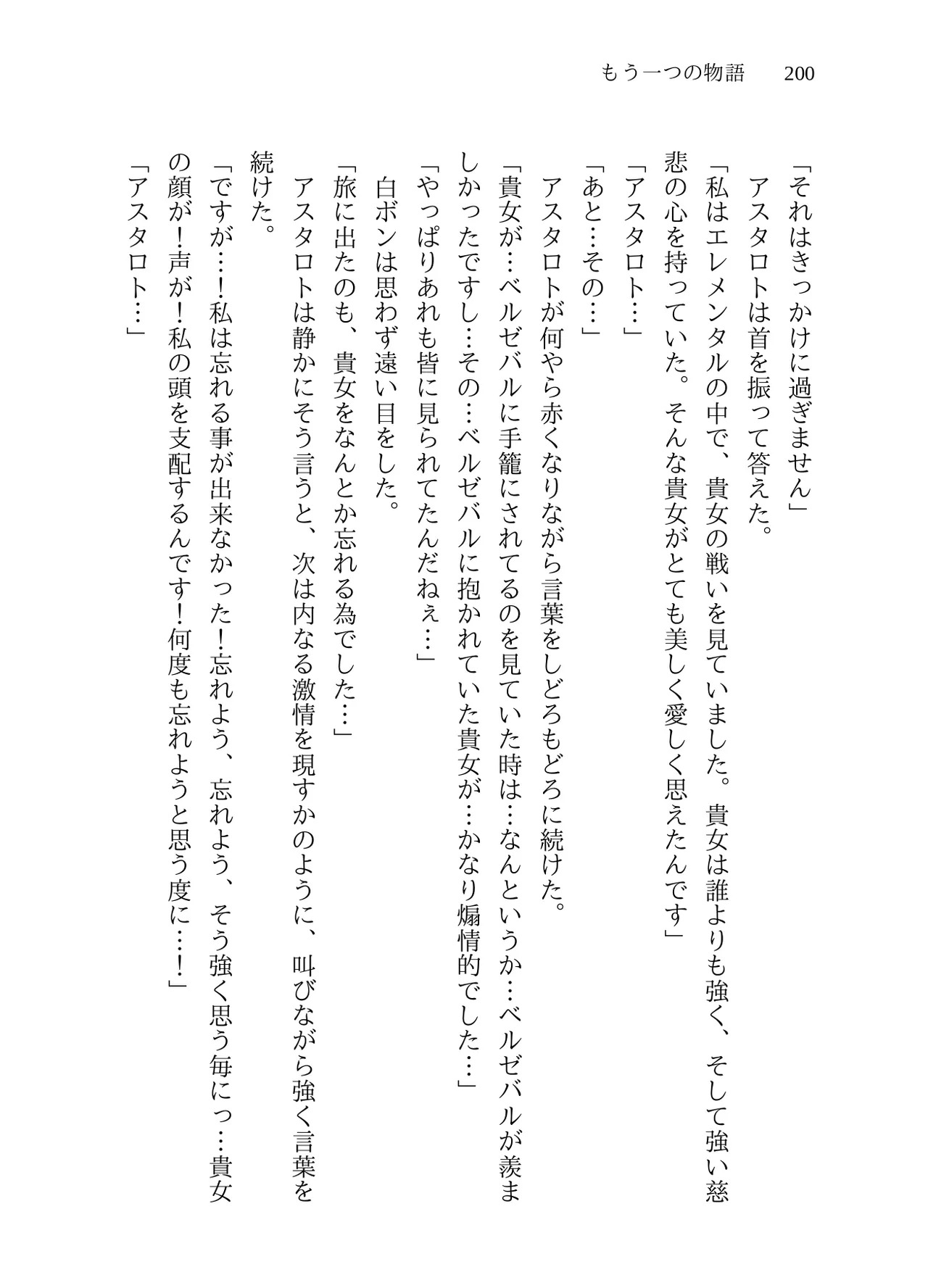 もう一つの物語　200

「それはきっかけに過ぎません」

アスタロトは首を振って答えた。

「私はエレメンタルの中で、貴女の戦いを見ていました。貴女は誰よりも強く、そして強い慈悲の心を持っていた。そんな貴女がとても美しく愛しく思えたんです」

「アスタロト…」

「あと…その…」

アスタロトが何やら赤くなりながら言葉をしどろもどろに続けた。

「貴女が…ベルゼバルに手籠にされてるのを見ていた時は…なんというか…ベルゼバルが羨ましかったですし…その…ベルゼバルに抱かれていた貴女が…かなり煽情的でした…」

「やっぱりあれも皆に見られてたんだねぇ…」

白ボンは思わず遠い目をした。

「旅に出たのも、貴女をなんとか忘れる為でした…」

アスタロトは静かにそう言うと、次は内なる激情を現すかのように、叫びながら強く言葉を続けた。

「ですが…!私は忘れる事が出来なかった!忘れよう、忘れよう、そう強く思う毎にっ…貴女の顔が!声が!私の頭を支配するんです!何度も忘れようと思う度に…!」

「アスタロト…」